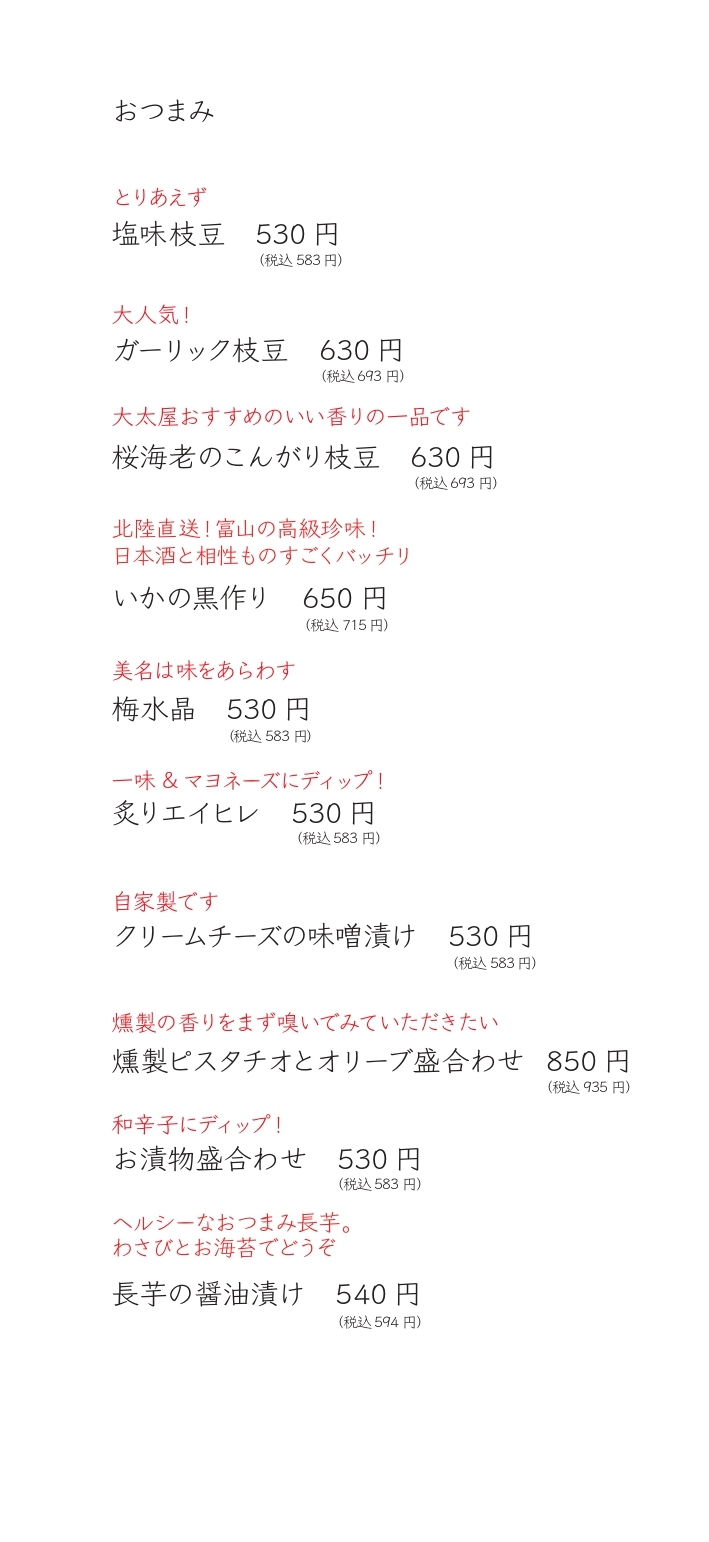 おつまみ

とりあえず
塩味枝豆　530 円
(税込 583 円)

大人気！
ガーリック枝豆　630 円
(税込 693 円)

大太屋おすすめのいい香りの一品です
桜海老のこんがり枝豆　630 円
(税込 693 円)

北陸直送！富山の高級珍味！
日本酒と相性ものすごくバッチリ
いかの黒作り　650 円
(税込 715 円)

美名は味をあらわす
梅水晶　530 円
(税込 583 円)

一味 & マヨネーズにディップ！
炙りエイヒレ　530 円
(税込 583 円)

自家製です
クリームチーズの味噌漬け　530 円
(税込 583 円)

燻製の香りをまず嗅いでみていただきたい
燻製ピスタチオとオリーブ盛合わせ　850 円
(税込 935 円)

和辛子にディップ！
お漬物盛合わせ　530 円
(税込 583 円)

ヘルシーなおつまみ長芋。
わさびとお海苔でどうぞ
長芋の醤油漬け　540 円
(税込 594 円)